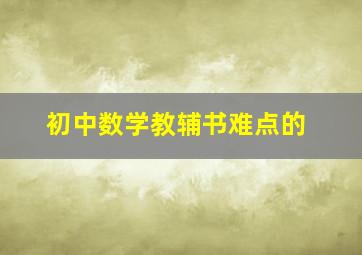 初中数学教辅书难点的